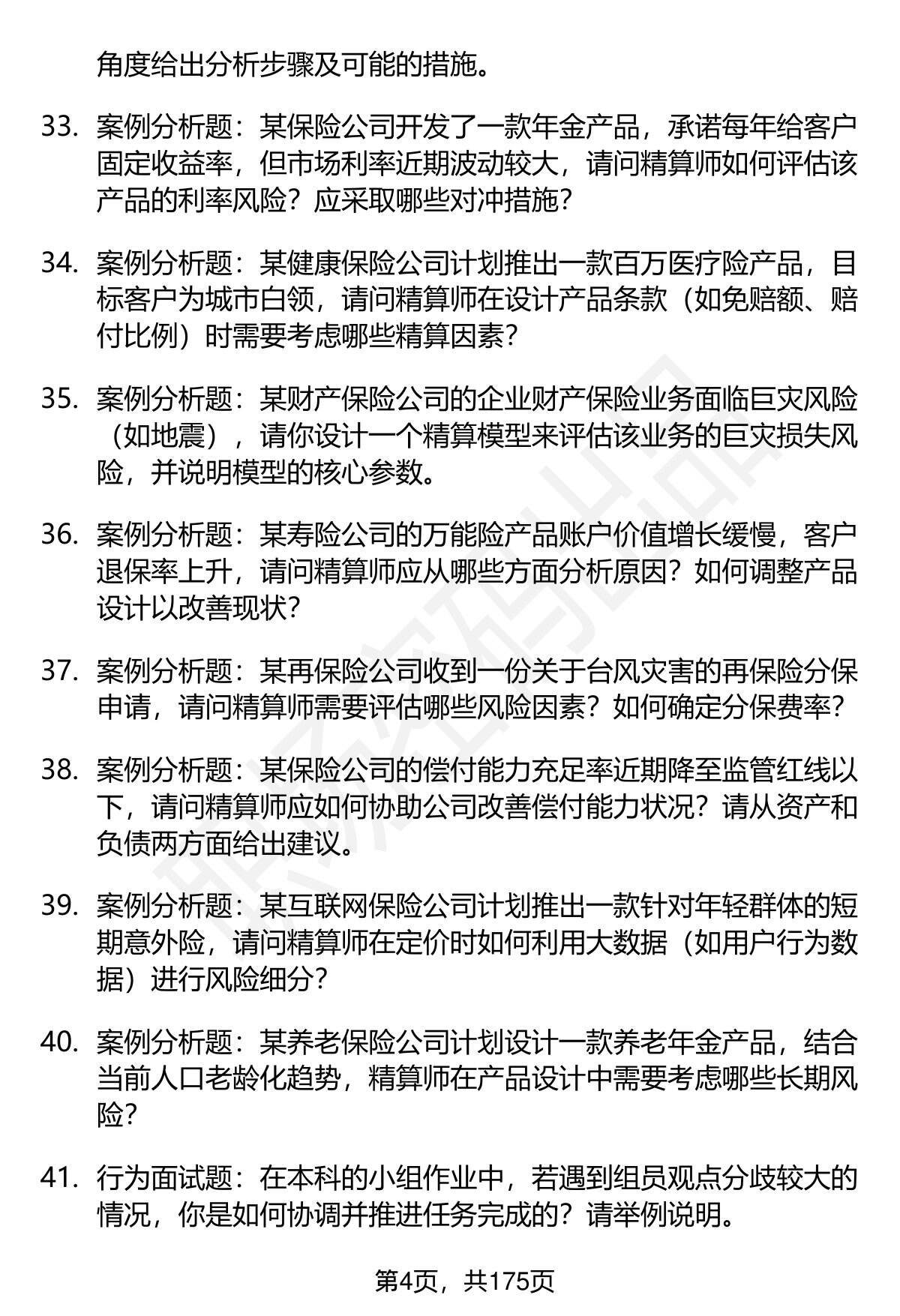 角度给出分析步骤及可能的措施。

33. 案例分析题：某保险公司开发了一款年金产品，承诺每年给客户固定收益率，但市场利率近期波动较大，请问精算师如何评估该产品的利率风险？应采取哪些对冲措施？

34. 案例分析题：某健康保险公司计划推出一款百万医疗险产品，目标客户为城市白领，请问精算师在设计产品条款（如免赔额、赔付比例）时需要考虑哪些精算因素？

35. 案例分析题：某财产保险公司的企业财产保险业务面临巨灾风险（如地震），请你设计一个精算模型来评估该业务的巨灾损失风险，并说明模型的核心参数。

36. 案例分析题：某寿险公司的万能险产品账户价值增长缓慢，客户退保率上升，请问精算师应从哪些方面分析原因？如何调整产品设计以改善现状？

37. 案例分析题：某再保险公司收到一份关于台风灾害的再保险分保申请，请问精算师需要评估哪些风险因素？如何确定分保费率？

38. 案例分析题：某保险公司的偿付能力充足率近期降至监管红线以下，请问精算师应如何协助公司改善偿付能力状况？请从资产和负债两方面给出建议。

39. 案例分析题：某互联网保险公司计划推出一款针对年轻群体的短期意外险，请问精算师在定价时如何利用大数据（如用户行为数据）进行风险细分？

40. 案例分析题：某养老保险公司计划设计一款养老年金产品，结合当前人口老龄化趋势，精算师在产品设计中需要考虑哪些长期风险？

41. 行为面试题：在本科的小组作业中，若遇到组员观点分歧较大的情况，你是如何协调并推进任务完成的？请举例说明。

第4页，共175页